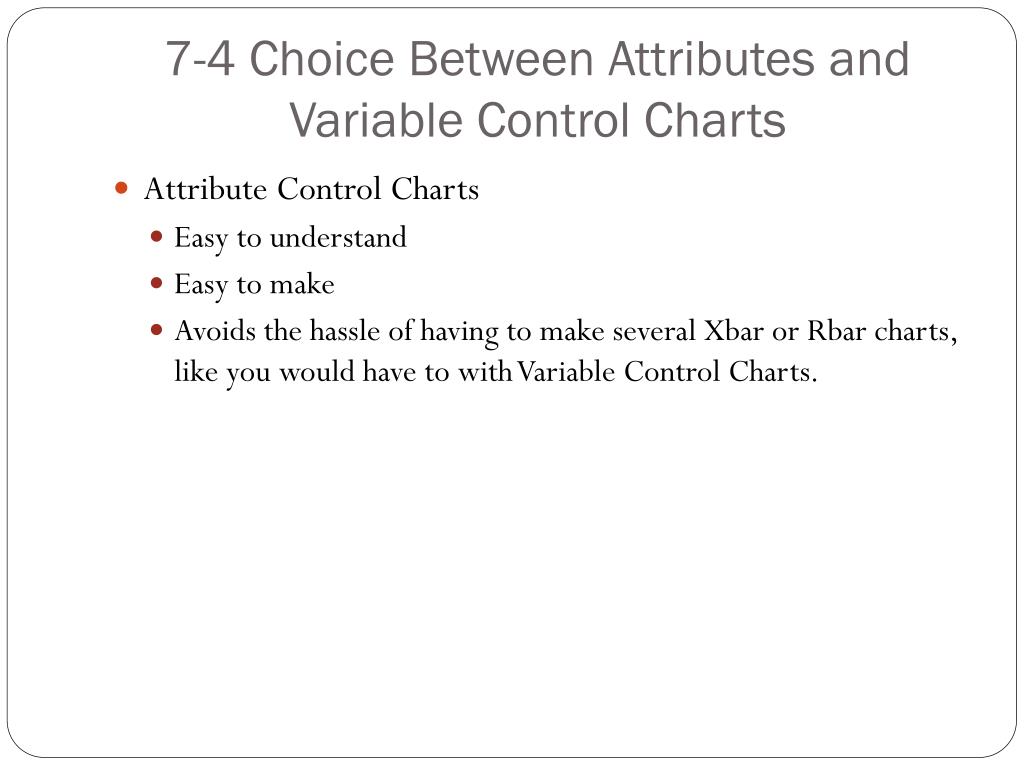 7-4 Choice Between Attributes and Variable Control Charts

Attribute Control Charts

Easy to understand

Easy to make

Avoids the hassle of having to make several Xbar or Rbar charts, like you would have to with Variable Control Charts.